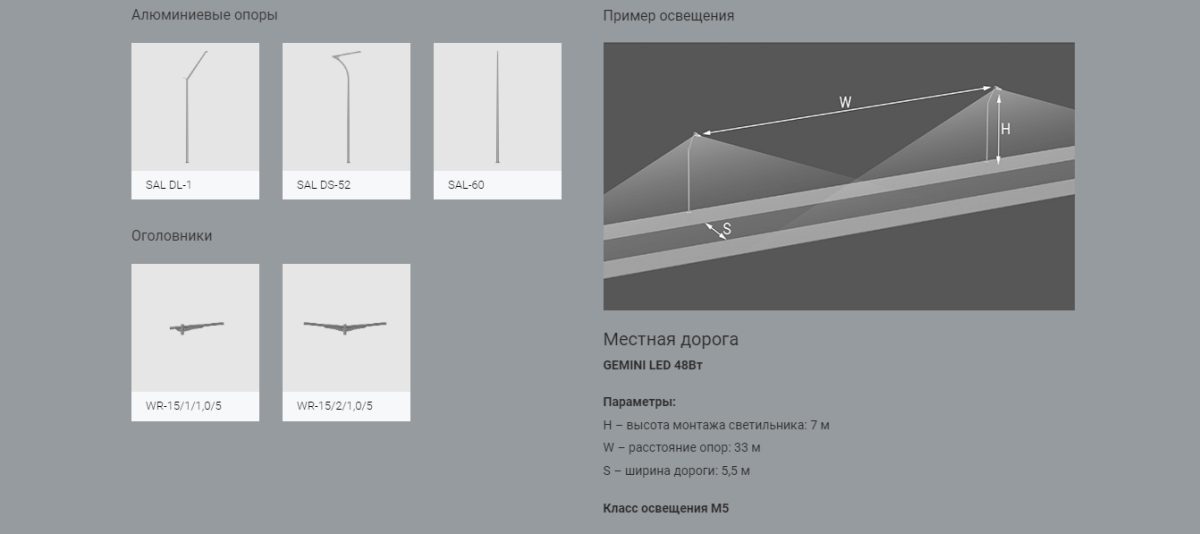 Алюминиевые опоры

SAL DL-1

SAL DS-52

SAL-60

Оголовники

WR-15/1/1,0/5

WR-15/2/1,0/5

Пример освещения

W

H

S

Местная дорога

GEMINI LED 48Вт

Параметры:
H – высота монтажа светильника: 7 м
W – расстояние опор: 33 м
S – ширина дороги: 5,5 м

Класс освещения M5